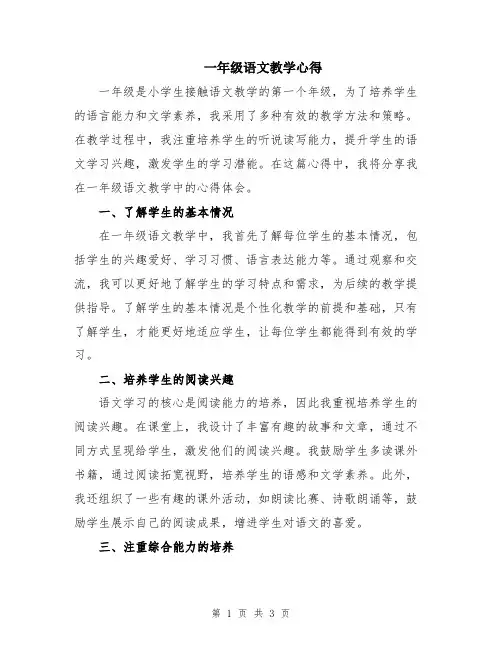 一年级语文教学心得

一年级是小学生接触语文教学的第一个年级，为了培养学生的语言能力和文学素养，我采用了多种有效的教学方法和策略。在教学过程中，我注重培养学生的听说读写能力，提升学生的语文学习兴趣，激发学生的学习潜能。在这篇心得中，我将分享我在一年级语文教学中的心得体会。

一、了解学生的基本情况

在一年级语文教学中，我首先了解每位学生的基本情况，包括学生的兴趣爱好、学习习惯、语言表达能力等。通过观察和交流，我可以更好地了解学生的学习特点和需求，为后续的教学提供指导。了解学生的基本情况是个性化教学的前提和基础，只有了解学生，才能更好地适应学生，让每位学生都能得到有效的学习。

二、培养学生的阅读兴趣

语文学习的核心是阅读能力的培养，因此我重视培养学生的阅读兴趣。在课堂上，我设计了丰富有趣的故事和文章，通过不同方式呈现给学生，激发他们的阅读兴趣。我鼓励学生多读课外书籍，通过阅读拓宽视野，培养学生的语感和文学素养。此外，我还组织了一些有趣的课外活动，如朗读比赛、诗歌朗诵等，鼓励学生展示自己的阅读成果，增进学生对语文的喜爱。

三、注重综合能力的培养

第 1 页 共 3 页